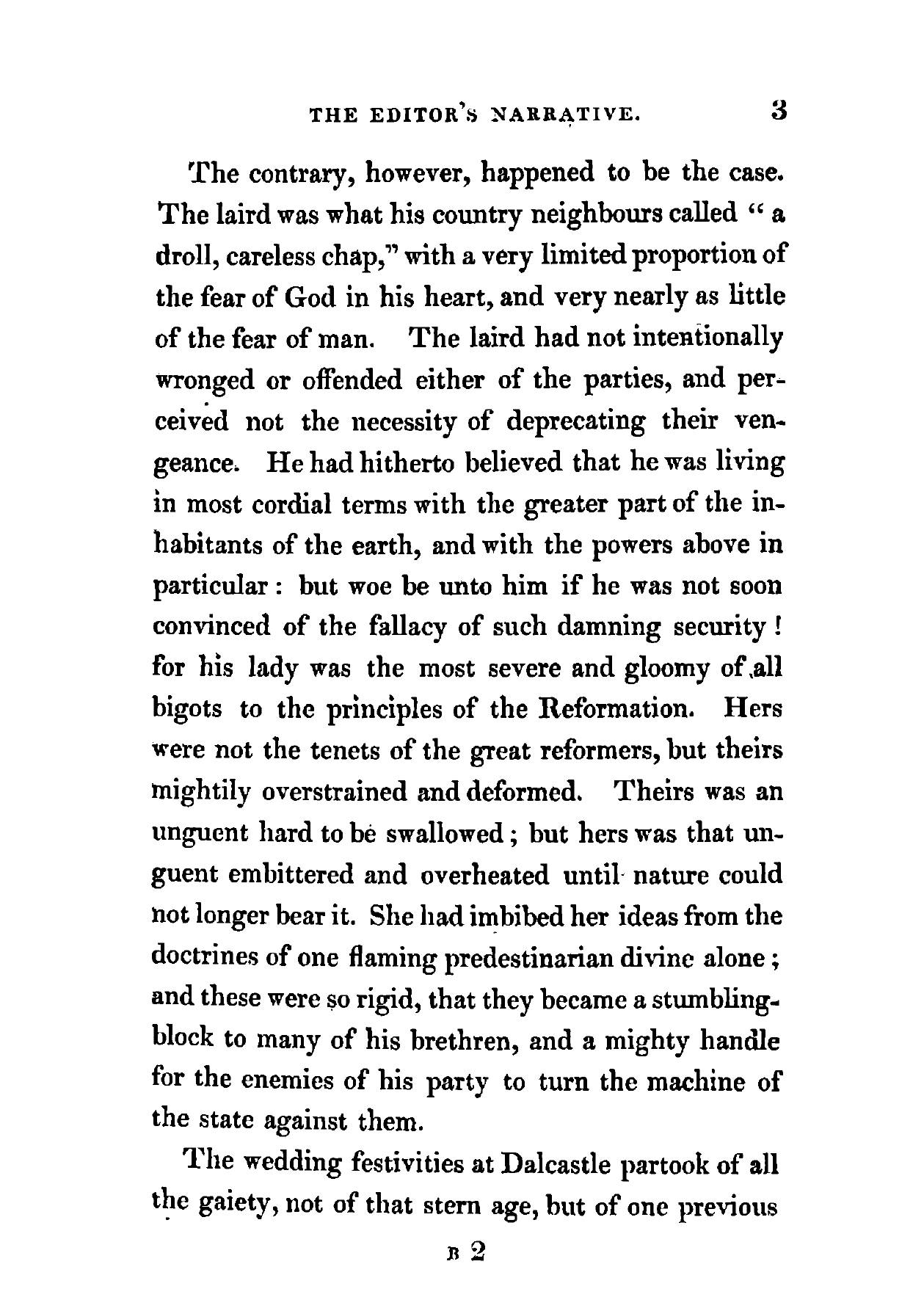 THE EDITOR'S NARRATIVE. 3

The contrary, however, happened to be the case. The laird was what his country neighbours called "a droll, careless chap," with a very limited proportion of the fear of God in his heart, and very nearly as little of the fear of man. The laird had not intentionally wronged or offended either of the parties, and perceived not the necessity of deprecating their vengeance. He had hitherto believed that he was living in most cordial terms with the greater part of the inhabitants of the earth, and with the powers above in particular: but woe be unto him if he was not soon convinced of the fallacy of such damning security! for his lady was the most severe and gloomy of all bigots to the principles of the Reformation. Hers were not the tenets of the great reformers, but theirs mightily overstrained and deformed. Theirs was an unguent hard to be swallowed; but hers was that unguent embittered and overheated until nature could not longer bear it. She had imbibed her ideas from the doctrines of one flaming predestinarian divine alone; and these were so rigid, that they became a stumbling-block to many of his brethren, and a mighty handle for the enemies of his party to turn the machine of the state against them.

The wedding festivities at Dalcastle partook of all the gaiety, not of that stern age, but of one previous

B 2